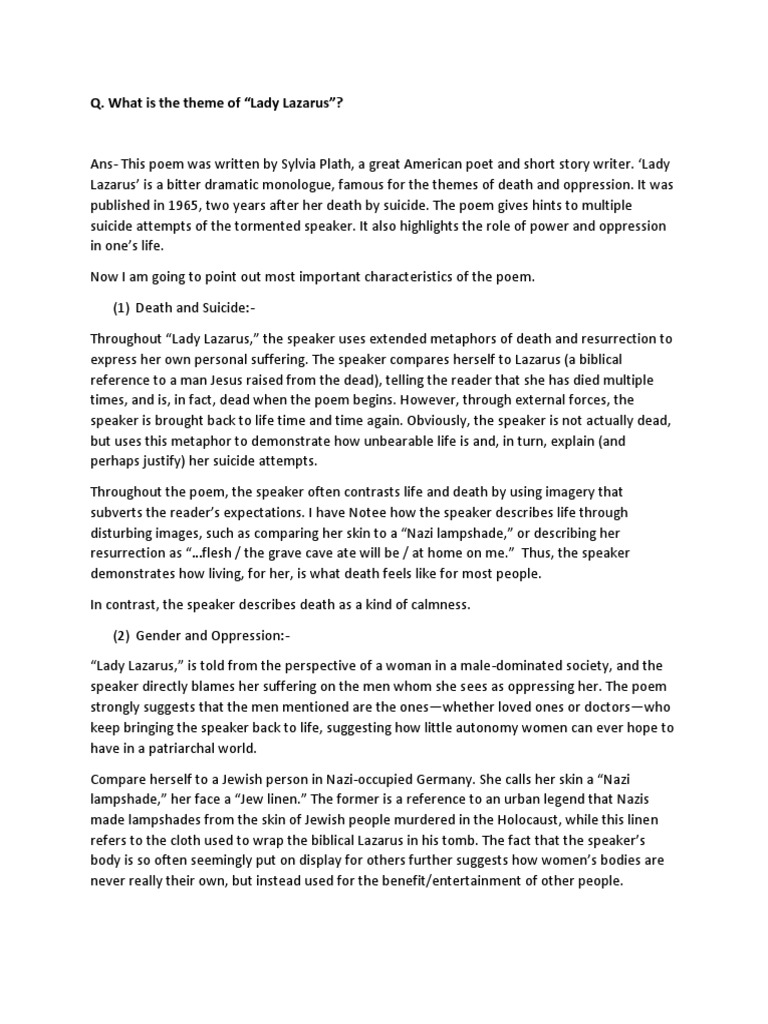 Q. What is the theme of “Lady Lazarus”?

Ans- This poem was written by Sylvia Plath, a great American poet and short story writer. ‘Lady Lazarus’ is a bitter dramatic monologue, famous for the themes of death and oppression. It was published in 1965, two years after her death by suicide. The poem gives hints to multiple suicide attempts of the tormented speaker. It also highlights the role of power and oppression in one’s life.

Now I am going to point out most important characteristics of the poem.

(1) Death and Suicide:-

Throughout “Lady Lazarus,” the speaker uses extended metaphors of death and resurrection to express her own personal suffering. The speaker compares herself to Lazarus (a biblical reference to a man Jesus raised from the dead), telling the reader that she has died multiple times, and is, in fact, dead when the poem begins. However, through external forces, the speaker is brought back to life time and time again. Obviously, the speaker is not actually dead, but uses this metaphor to demonstrate how unbearable life is and, in turn, explain (and perhaps justify) her suicide attempts.

Throughout the poem, the speaker often contrasts life and death by using imagery that subverts the reader’s expectations. I have Notee how the speaker describes life through disturbing images, such as comparing her skin to a “Nazi lampshade,” or describing her resurrection as “...flesh / the grave cave ate will be / at home on me.” Thus, the speaker demonstrates how living, for her, is what death feels like for most people.

In contrast, the speaker describes death as a kind of calmness.

(2) Gender and Oppression:-

“Lady Lazarus,” is told from the perspective of a woman in a male-dominated society, and the speaker directly blames her suffering on the men whom she sees as oppressing her. The poem strongly suggests that the men mentioned are the ones—whether loved ones or doctors—who keep bringing the speaker back to life, suggesting how little autonomy women can ever hope to have in a patriarchal world.

Compare herself to a Jewish person in Nazi-occupied Germany. She calls her skin a “Nazi lampshade,” her face a “Jew linen.” The former is a reference to an urban legend that Nazis made lampshades from the skin of Jewish people murdered in the Holocaust, while this linen refers to the cloth used to wrap the biblical Lazarus in his tomb. The fact that the speaker’s body is so often seemingly put on display for others further suggests how women’s bodies are never really their own, but instead used for the benefit/entertainment of other people.